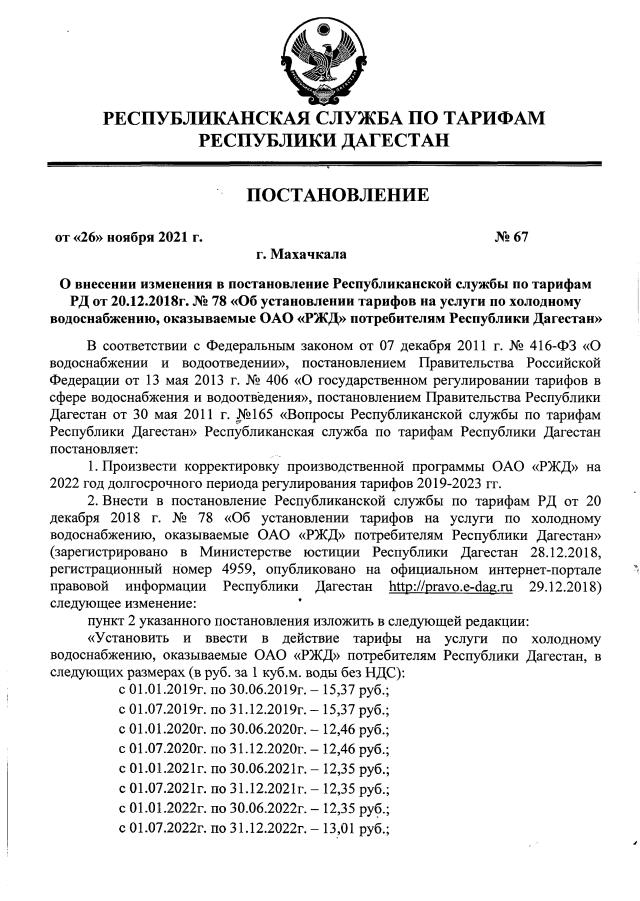 РЕСПУБЛИКАНСКАЯ СЛУЖБА ПО ТАРИФАМ
РЕСПУБЛИКИ ДАГЕСТАН

ПОСТАНОВЛЕНИЕ

от «26» ноября 2021 г. № 67

г. Махачкала

О внесении изменения в постановление Республиканской службы по тарифам РД от 20.12.2018г. № 78 «Об установлении тарифов на услуги по холодному водоснабжению, оказываемые ОАО «РЖД» потребителям Республики Дагестан»

В соответствии с Федеральным законом от 07 декабря 2011 г. № 416-ФЗ «О водоснабжении и водоотведении», постановлением Правительства Российской Федерации от 13 мая 2013 г. № 406 «О государственном регулировании тарифов в сфере водоснабжения и водоотведения», постановлением Правительства Республики Дагестан от 30 мая 2011 г. №165 «Вопросы Республиканской службы по тарифам Республики Дагестан» Республиканская служба по тарифам Республики Дагестан постановляет:

1. Произвести корректировку производственной программы ОАО «РЖД» на 2022 год долгосрочного периода регулирования тарифов 2019-2023 гг.

2. Внести в постановление Республиканской службы по тарифам РД от 20 декабря 2018 г. № 78 «Об установлении тарифов на услуги по холодному водоснабжению, оказываемые ОАО «РЖД» потребителям Республики Дагестан» (зарегистрировано в Министерстве юстиции Республики Дагестан 28.12.2018, регистрационный номер 4959, опубликовано на официальном интернет-портале правовой информации Республики Дагестан http://pravo.e-dag.ru 29.12.2018) следующее изменение:

пункт 2 указанного постановления изложить в следующей редакции:

«Установить и ввести в действие тарифы на услуги по холодному водоснабжению, оказываемые ОАО «РЖД» потребителям Республики Дагестан, в следующих размерах (в руб. за 1 куб.м. воды без НДС):

с 01.01.2019г. по 30.06.2019г. – 15,37 руб.;
с 01.07.2019г. по 31.12.2019г. – 15,37 руб.;
с 01.01.2020г. по 30.06.2020г. – 12,46 руб.;
с 01.07.2020г. по 31.12.2020г. – 12,46 руб.;
с 01.01.2021г. по 30.06.2021г. – 12,35 руб.;
с 01.07.2021г. по 31.12.2021г. – 12,35 руб.;
с 01.01.2022г. по 30.06.2022г. – 12,35 руб.;
с 01.07.2022г. по 31.12.2022г. – 13,01 руб.;